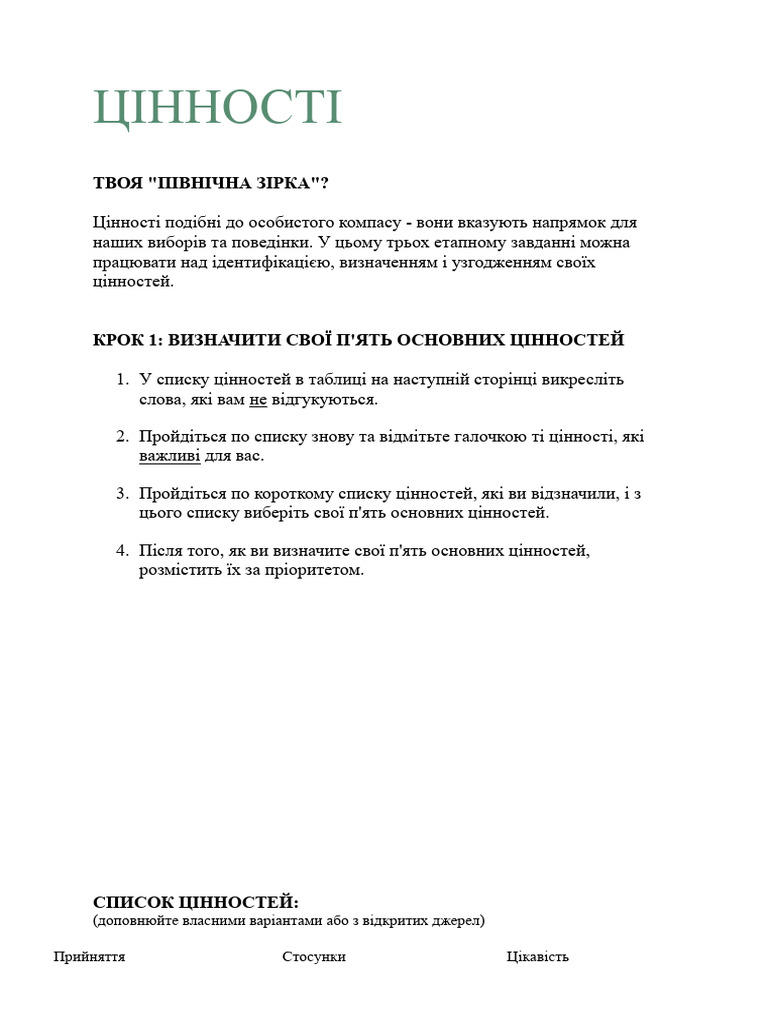 ЦІННОСТІ

ТВОЯ "ПІВНІЧНА ЗІРКА"?

Цінності подібні до особистого компасу - вони вказують напрямок для наших виборів та поведінки. У цьому трьох етапному завданні можна працювати над ідентифікацією, визначенням і узгодженням своїх цінностей.

КРОК 1: ВИЗНАЧИТИ СВОЇ П'ЯТЬ ОСНОВНИХ ЦІННОСТЕЙ

1. У списку цінностей в таблиці на наступній сторінці викресліть слова, які вам не відгукуються.

2. Пройдіться по списку знову та відмітьте галочкою ті цінності, які важливі для вас.

3. Пройдіться по короткому списку цінностей, які ви відзначили, і з цього списку виберіть свої п'ять основних цінностей.

4. Після того, як ви визначите свої п'ять основних цінностей, розмістить їх за пріоритетом.

СПИСОК ЦІННОСТЕЙ:
(доповнюйте власними варіантами або з відкритих джерел)

Прийняття

Стосунки

Цікавість